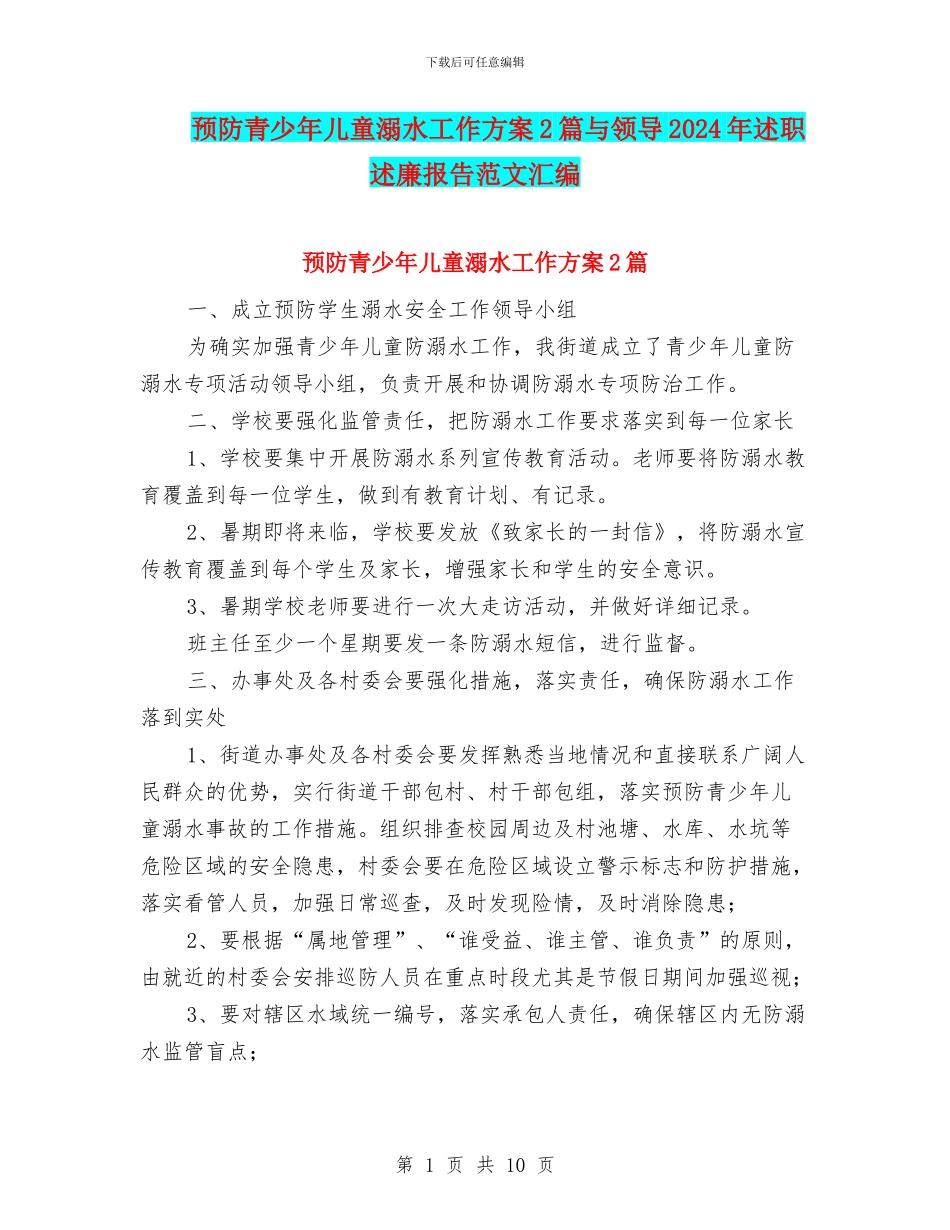 下载后可任意编辑

预防青少年儿童溺水工作方案2篇与领导2024年述职述廉报告范文汇编

预防青少年儿童溺水工作方案2篇

一、成立预防学生溺水安全工作领导小组

为确实加强青少年儿童防溺水工作，我街道成立了青少年儿童防溺水专项活动领导小组，负责开展和协调防溺水专项防治工作。

二、学校要强化监管责任，把防溺水工作要求落实到每一位家长

1、学校要集中开展防溺水系列宣传教育活动。老师要将防溺水教育覆盖到每一位学生，做到有教育计划、有记录。

2、暑期即将来临，学校要发放《致家长的一封信》，将防溺水宣传教育覆盖到每个学生及家长，增强家长和学生的安全意识。

3、暑期学校老师要进行一次大走访活动，并做好详细记录。

班主任至少一个星期要发一条防溺水短信，进行监督。

三、办事处及各村委会要强化措施，落实责任，确保防溺水工作落到实处

1、街道办事处及各村委会要发挥熟悉当地情况和直接联系广阔人民群众的优势，实行街道干部包村、村干部包组，落实预防青少年儿童溺水事故的工作措施。组织排查校园周边及村池塘、水库、水坑等危险区域的安全隐患，村委会要在危险区域设立警示标志和防护措施，落实看管人员，加强日常巡查，及时发现险情，及时消除隐患；

2、要根据“属地管理”、“谁受益、谁主管、谁负责”的原则，由就近的村委会安排巡防人员在重点时段尤其是节假日期间加强巡视；

3、要对辖区水域统一编号，落实承包人责任，确保辖区内无防溺水监管盲点；

第 1 页 共 10 页